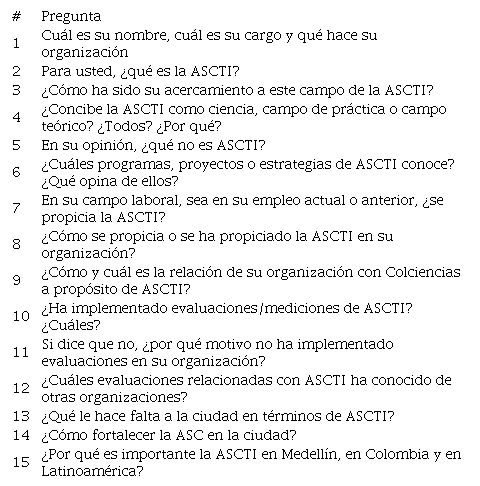 | # | Pregunta |
|---|---|
| 1 | Cuál es su nombre, cuál es su cargo y qué hace su organización |
| 2 | Para usted, ¿qué es la ASCTI? |
| 3 | ¿Cómo ha sido su acercamiento a este campo de la ASCTI? |
| 4 | ¿Concibe la ASCTI como ciencia, campo de práctica o campo teórico? ¿Todos? ¿Por qué? |
| 5 | En su opinión, ¿qué no es ASCTI? |
| 6 | ¿Cuáles programas, proyectos o estrategias de ASCTI conoce? ¿Qué opina de ellos? |
| 7 | En su campo laboral, sea en su empleo actual o anterior, ¿se propicia la ASCTI? |
| 8 | ¿Cómo se propicia o se ha propiciado la ASCTI en su organización? |
| 9 | ¿Cómo y cuál es la relación de su organización con Colciencias a propósito de ASCTI? |
| 10 | ¿Ha implementado evaluaciones/mediciones de ASCTI? ¿Cuáles? |
| 11 | Si dice que no, ¿por qué motivo no ha implementado evaluaciones en su organización? |
| 12 | ¿Cuáles evaluaciones relacionadas con ASCTI ha conocido de otras organizaciones? |
| 13 | ¿Qué le hace falta a la ciudad en términos de ASCTI? |
| 14 | ¿Cómo fortalecer la ASC en la ciudad? |
| 15 | ¿Por qué es importante la ASCTI en Medellín, en Colombia y en Latinoamérica? |